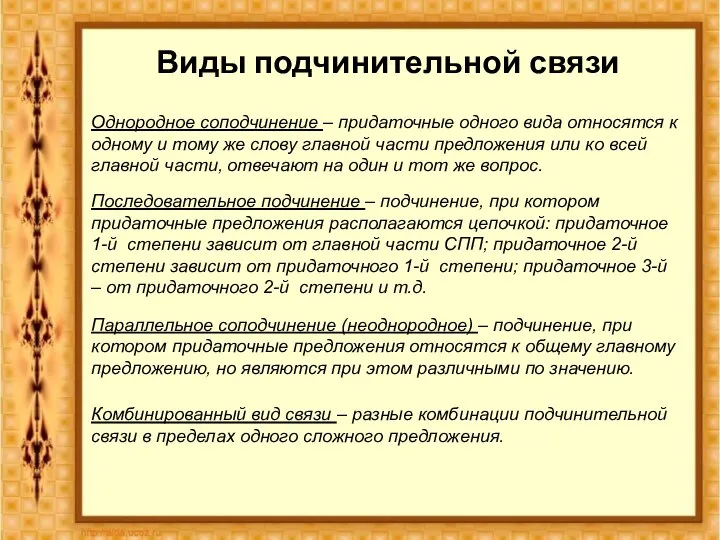 Виды подчинительной связи

Однородное соподчинение – придаточные одного вида относятся к одному и тому же слову главной части предложения или ко всей главной части, отвечают на один и тот же вопрос.

Последовательное подчинение – подчинение, при котором придаточные предложения располагаются цепочкой: придаточное 1-й степени зависит от главной части СПП; придаточное 2-й степени зависит от придаточного 1-й степени; придаточное 3-й – от придаточного 2-й степени и т.д.

Параллельное соподчинение (неоднородное) – подчинение, при котором придаточные предложения относятся к общему главному предложению, но являются при этом различными по значению.

Комбинированный вид связи – разные комбинации подчинительной связи в пределах одного сложного предложения.

http://aida.ucoz.ru